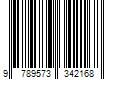 9 789573 342168